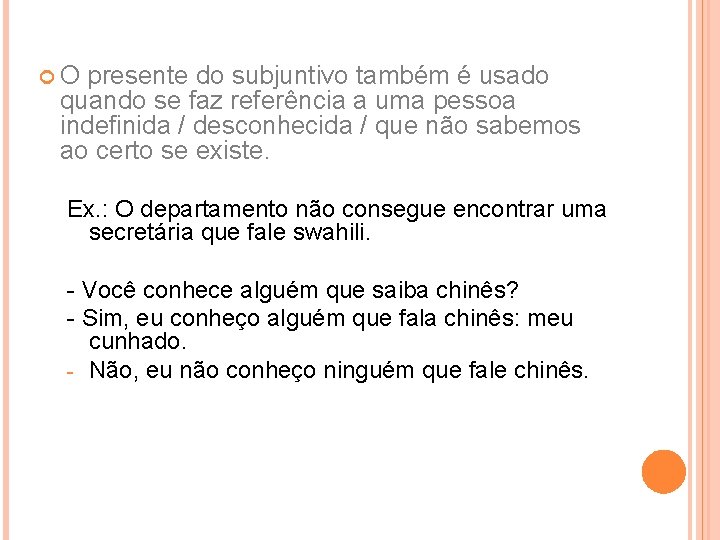 O presente do subjuntivo também é usado quando se faz referência a uma pessoa indefinida / desconhecida / que não sabemos ao certo se existe.

Ex.: O departamento não consegue encontrar uma secretária que fale swahili.

- Você conhece alguém que saiba chinês?
- Sim, eu conheço alguém que fala chinês: meu cunhado.
- Não, eu não conheço ninguém que fale chinês.